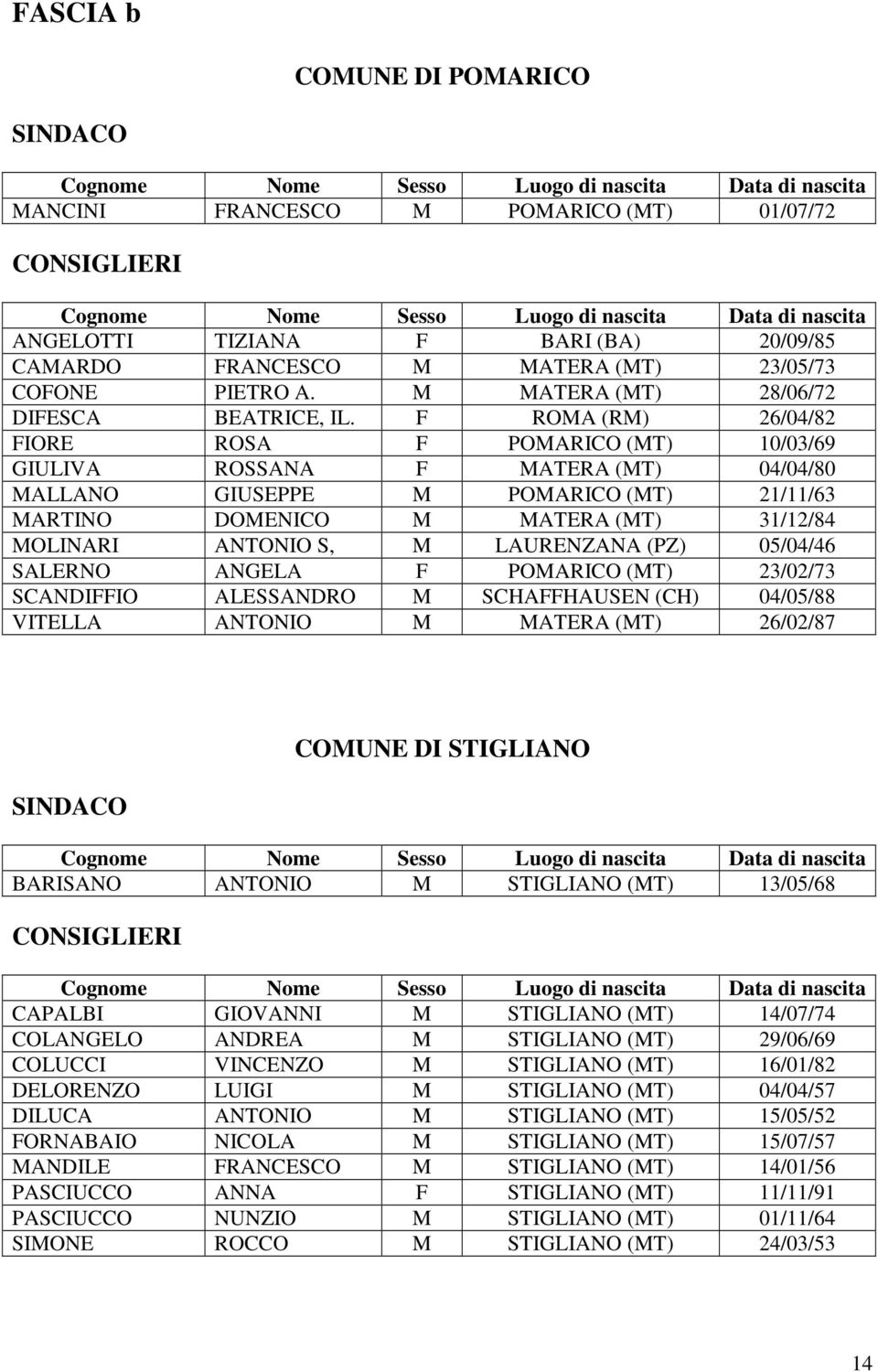 FASCIA b

COMUNE DI POMARICO

SINDACO

| Cognome | Nome | Sesso | Luogo di nascita | Data di nascita |
|---|---|---|---|---|
| MANCINI | FRANCESCO | M | POMARICO (MT) | 01/07/72 |

CONSIGLIERI

| Cognome | Nome | Sesso | Luogo di nascita | Data di nascita |
|---|---|---|---|---|
| ANGELOTTI | TIZIANA | F | BARI (BA) | 20/09/85 |
| CAMARDO | FRANCESCO | M | MATERA (MT) | 23/05/73 |
| COFONE | PIETRO A. | M | MATERA (MT) | 28/06/72 |
| DIFESCA | BEATRICE, IL. | F | ROMA (RM) | 26/04/82 |
| FIORE | ROSA | F | POMARICO (MT) | 10/03/69 |
| GIULIVA | ROSSANA | F | MATERA (MT) | 04/04/80 |
| MALLANO | GIUSEPPE | M | POMARICO (MT) | 21/11/63 |
| MARTINO | DOMENICO | M | MATERA (MT) | 31/12/84 |
| MOLINARI | ANTONIO S, | M | LAURENZANA (PZ) | 05/04/46 |
| SALERNO | ANGELA | F | POMARICO (MT) | 23/02/73 |
| SCANDIFFIO | ALESSANDRO | M | SCHAFFHAUSEN (CH) | 04/05/88 |
| VITELLA | ANTONIO | M | MATERA (MT) | 26/02/87 |

COMUNE DI STIGLIANO

SINDACO

| Cognome | Nome | Sesso | Luogo di nascita | Data di nascita |
|---|---|---|---|---|
| BARISANO | ANTONIO | M | STIGLIANO (MT) | 13/05/68 |

CONSIGLIERI

| Cognome | Nome | Sesso | Luogo di nascita | Data di nascita |
|---|---|---|---|---|
| CAPALBI | GIOVANNI | M | STIGLIANO (MT) | 14/07/74 |
| COLANGELO | ANDREA | M | STIGLIANO (MT) | 29/06/69 |
| COLUCCI | VINCENZO | M | STIGLIANO (MT) | 16/01/82 |
| DELORENZO | LUIGI | M | STIGLIANO (MT) | 04/04/57 |
| DILUCA | ANTONIO | M | STIGLIANO (MT) | 15/05/52 |
| FORNABAIO | NICOLA | M | STIGLIANO (MT) | 15/07/57 |
| MANDILE | FRANCESCO | M | STIGLIANO (MT) | 14/01/56 |
| PASCIUCCO | ANNA | F | STIGLIANO (MT) | 11/11/91 |
| PASCIUCCO | NUNZIO | M | STIGLIANO (MT) | 01/11/64 |
| SIMONE | ROCCO | M | STIGLIANO (MT) | 24/03/53 |

14